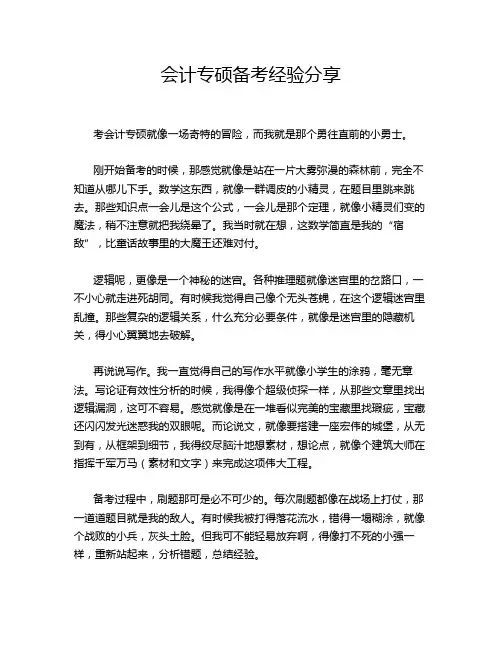 会计专硕备考经验分享

考会计专硕就像一场奇特的冒险，而我就是那个勇往直前的小勇士。

刚开始备考的时候，那感觉就像是站在一片大雾弥漫的森林前，完全不知道从哪儿下手。数学这东西，就像一群调皮的小精灵，在题目里跳来跳去。那些知识点一会儿是这个公式，一会儿是那个定理，就像小精灵们变的魔法，稍不注意就把我绕晕了。我当时就在想，这数学简直是我的“宿敌”，比童话故事里的大魔王还难对付。

逻辑呢，更像是一个神秘的迷宫。各种推理题就像迷宫里的岔路口，一不小心就走进死胡同。有时候我觉得自己像个无头苍蝇，在这个逻辑迷宫里乱撞。那些复杂的逻辑关系，什么充分必要条件，就像是迷宫里的隐藏机关，得小心翼翼地去破解。

再说说写作。我一直觉得自己的写作水平就像小学生的涂鸦，毫无章法。写论证有效性分析的时候，我得像个超级侦探一样，从那些文章里找出逻辑漏洞，这可不容易。感觉就像是在一堆看似完美的宝藏里找瑕疵，宝藏还闪闪发光迷惑我的双眼呢。而论说文，就像要搭建一座宏伟的城堡，从无到有，从框架到细节，我得绞尽脑汁地想素材，想论点，就像个建筑大师在指挥千军万马（素材和文字）来完成这项伟大工程。

备考过程中，刷题那可是必不可少的。每次刷题都像在战场上打仗，那一道道题目就是我的敌人。有时候我被打得落花流水，错得一塌糊涂，就像个战败的小兵，灰头土脸。但我可不能轻易放弃啊，得像打不死的小强一样，重新站起来，分析错题，总结经验。